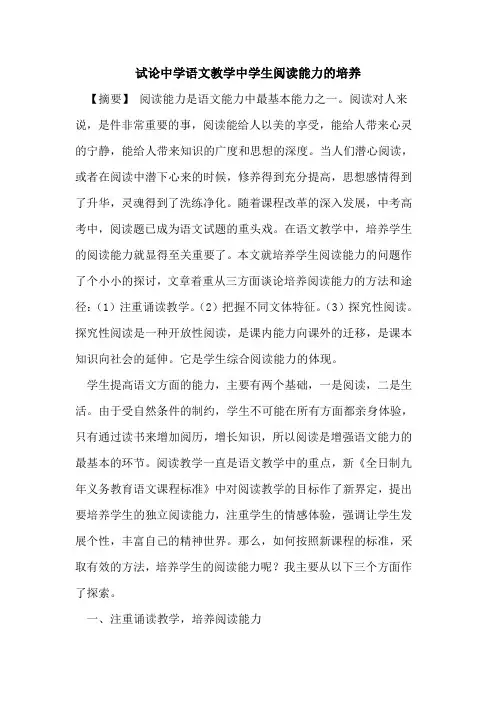 试论中学语文教学中学生阅读能力的培养

【摘要】 阅读能力是语文能力中最基本能力之一。阅读对人来说，是件非常重要的事，阅读能给人以美的享受，能给人带来心灵的宁静，能给人带来知识的广度和思想的深度。当人们潜心阅读，或者在阅读中潜下心来的时候，修养得到充分提高，思想感情得到了升华，灵魂得到了洗练净化。随着课程改革的深入发展，中考高考中，阅读题已成为语文试题的重头戏。在语文教学中，培养学生的阅读能力就显得至关重要了。本文就培养学生阅读能力的问题作了个小小的探讨，文章着重从三方面谈论培养阅读能力的方法和途径：（1）注重诵读教学。（2）把握不同文体特征。（3）探究性阅读。探究性阅读是一种开放性阅读，是课内能力向课外的迁移，是课本知识向社会的延伸。它是学生综合阅读能力的体现。

学生提高语文方面的能力，主要有两个基础，一是阅读，二是生活。由于受自然条件的制约，学生不可能在所有方面都亲身体验，只有通过读书来增加阅历，增长知识，所以阅读是增强语文能力的最基本的环节。阅读教学一直是语文教学中的重点，新《全日制九年义务教育语文课程标准》中对阅读教学的目标作了新界定，提出要培养学生的独立阅读能力，注重学生的情感体验，强调让学生发展个性，丰富自己的精神世界。那么，如何按照新课程的标准，采取有效的方法，培养学生的阅读能力呢？我主要从以下三个方面作了探索。

一、注重诵读教学，培养阅读能力